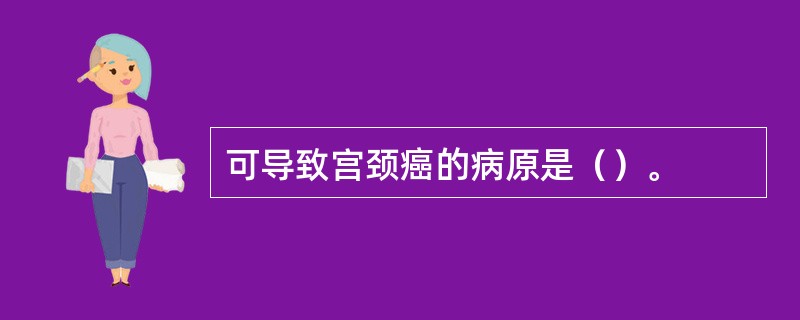 可导致宫颈癌的病原是（）。